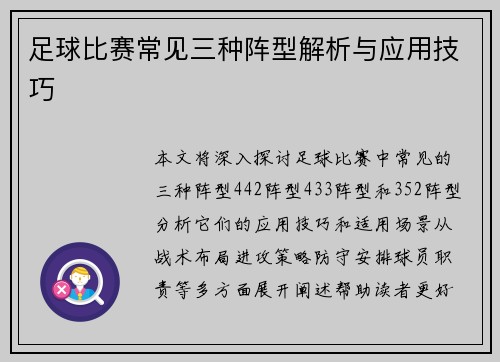 足球比赛常见三种阵型解析与应用技巧

本文将深入探讨足球比赛中常见的三种阵型442阵型433阵型和352阵型分析它们的应用技巧和适用场景从战术布局进攻策略防守安排球员职责等多方面展开阐述帮助读者更好